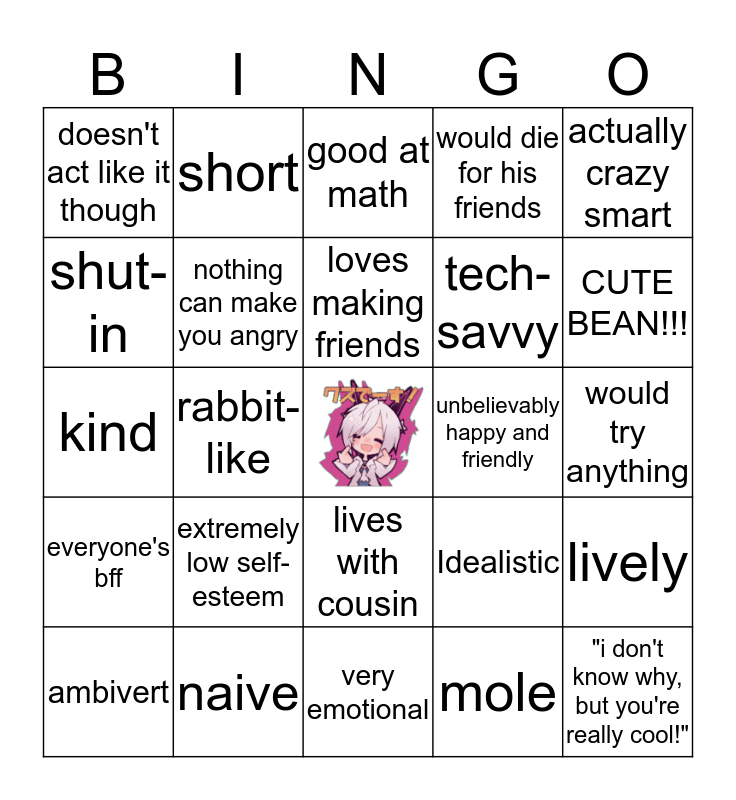 | B | I | N | G | O |
|---|---|---|---|---|
| doesn't act like it though | short | good at math | would die for his friends | actually crazy smart |
| shut-in | nothing can make you angry | loves making friends | tech-savvy | CUTE BEAN!!! |
| kind | rabbit-like | クズでーす! | unbelievably happy and friendly | would try anything |
| everyone's bff | extremely low self-esteem | lives with cousin | Idealistic | lively |
| ambivert | naive | very emotional | mole | "i don't know why, but you're really cool!" |